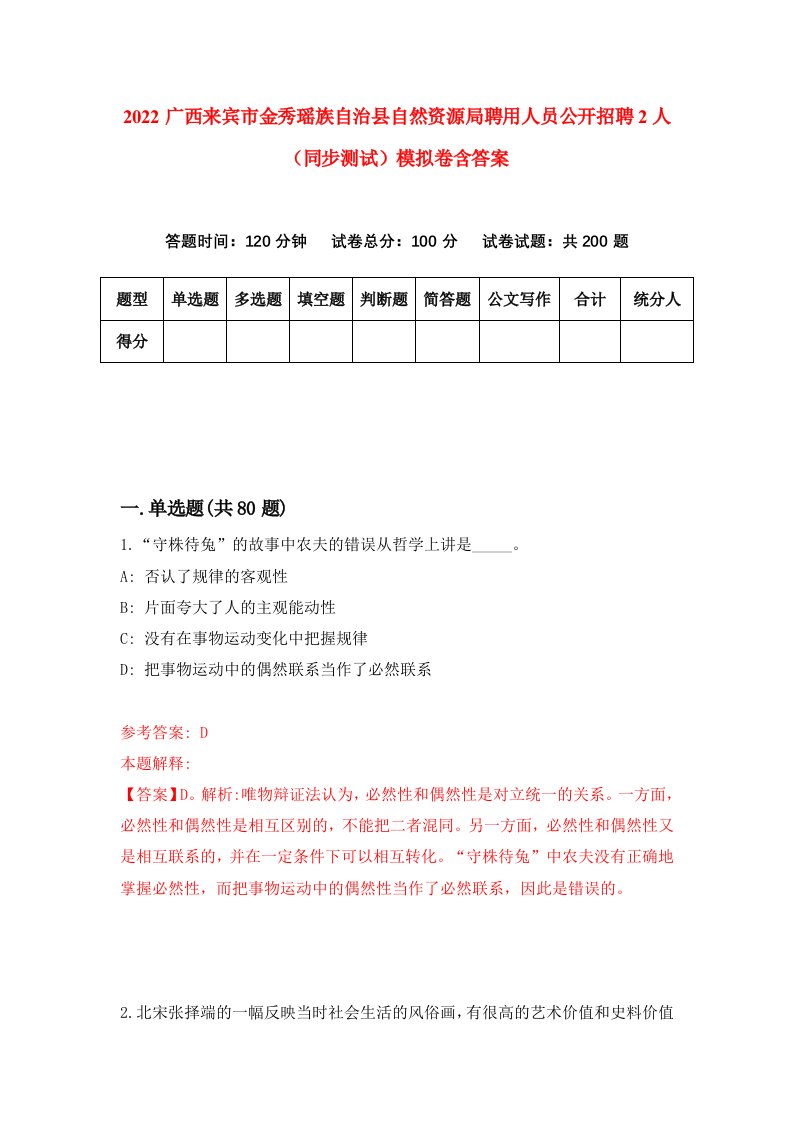 2022 广西来宾市金秀瑶族自治县自然资源局聘用人员公开招聘 2 人（同步测试）模拟卷含答案

答题时间：120 分钟　试卷总分：100 分　试卷试题：共 200 题

| 题型 | 单选题 | 多选题 | 填空题 | 判断题 | 简答题 | 公文写作 | 合计 | 统分人 |
|---|---|---|---|---|---|---|---|---|
| 得分 | | | | | | | | |

一.单选题(共 80 题)

1.“守株待兔”的故事中农夫的错误从哲学上讲是_____。

A: 否认了规律的客观性

B: 片面夸大了人的主观能动性

C: 没有在事物运动变化中把握规律

D: 把事物运动中的偶然联系当作了必然联系

参考答案: D

本题解释:

【答案】D。解析:唯物辩证法认为，必然性和偶然性是对立统一的关系。一方面，必然性和偶然性是相互区别的，不能把二者混同。另一方面，必然性和偶然性又是相互联系的，并在一定条件下可以相互转化。“守株待兔”中农夫没有正确地掌握必然性，而把事物运动中的偶然性当作了必然联系，因此是错误的。

2.北宋张择端的一幅反映当时社会生活的风俗画，有很高的艺术价值和史料价值